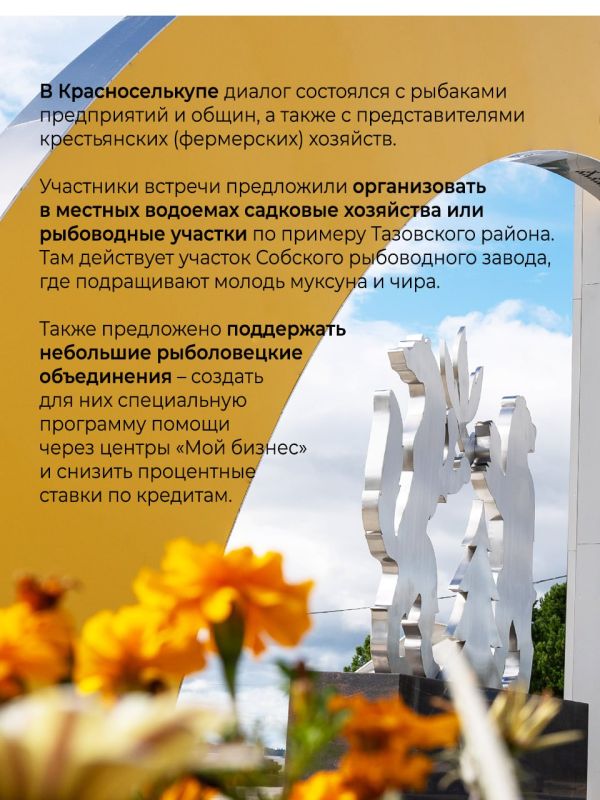 В Красноселькупе диалог состоялся с рыбаками предприятий и общин, а также с представителями крестьянских (фермерских) хозяйств.

Участники встречи предложили организовать в местных водоемах садковые хозяйства или рыбоводные участки по примеру Тазовского района. Там действует участок Собского рыбоводного завода, где подращивают молодь муксуна и чира.

Также предложено поддержать небольшие рыболовецкие объединения – создать для них специальную программу помощи через центры «Мой бизнес» и снизить процентные ставки по кредитам.